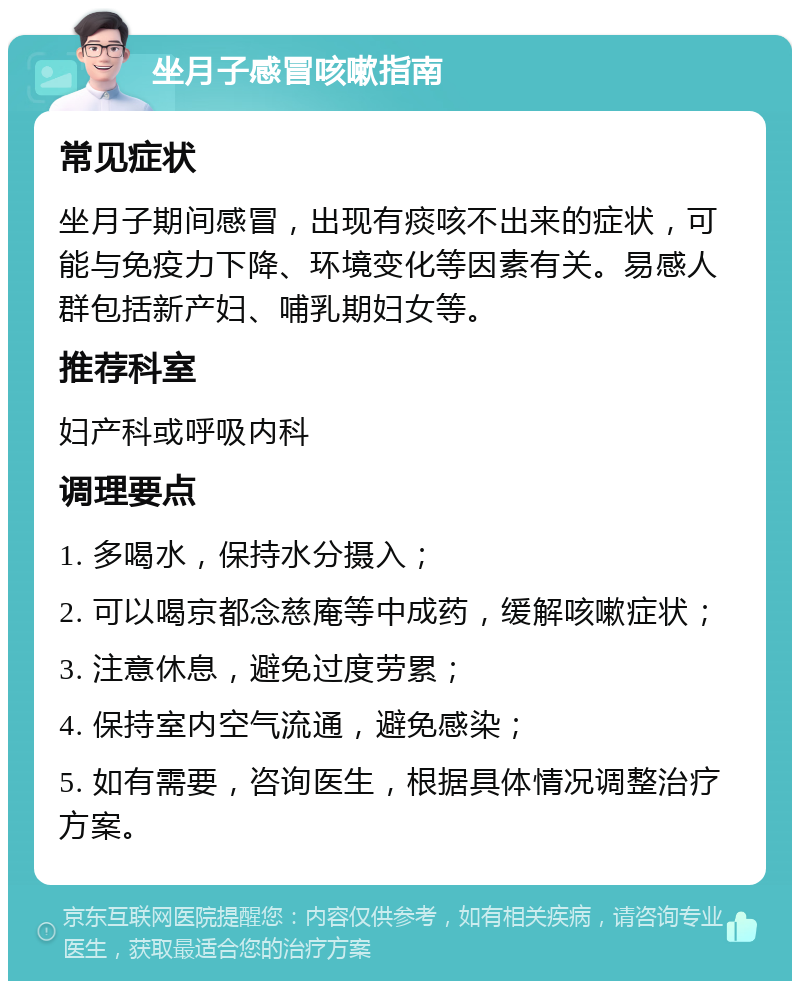 坐月子感冒咳嗽指南

常见症状

坐月子期间感冒，出现有痰咳不出来的症状，可能与免疫力下降、环境变化等因素有关。易感人群包括新产妇、哺乳期妇女等。

推荐科室

妇产科或呼吸内科

调理要点

1. 多喝水，保持水分摄入；

2. 可以喝京都念慈庵等中成药，缓解咳嗽症状；

3. 注意休息，避免过度劳累；

4. 保持室内空气流通，避免感染；

5. 如有需要，咨询医生，根据具体情况调整治疗方案。

京东互联网医院提醒您：内容仅供参考，如有相关疾病，请咨询专业医生，获取最适合您的治疗方案